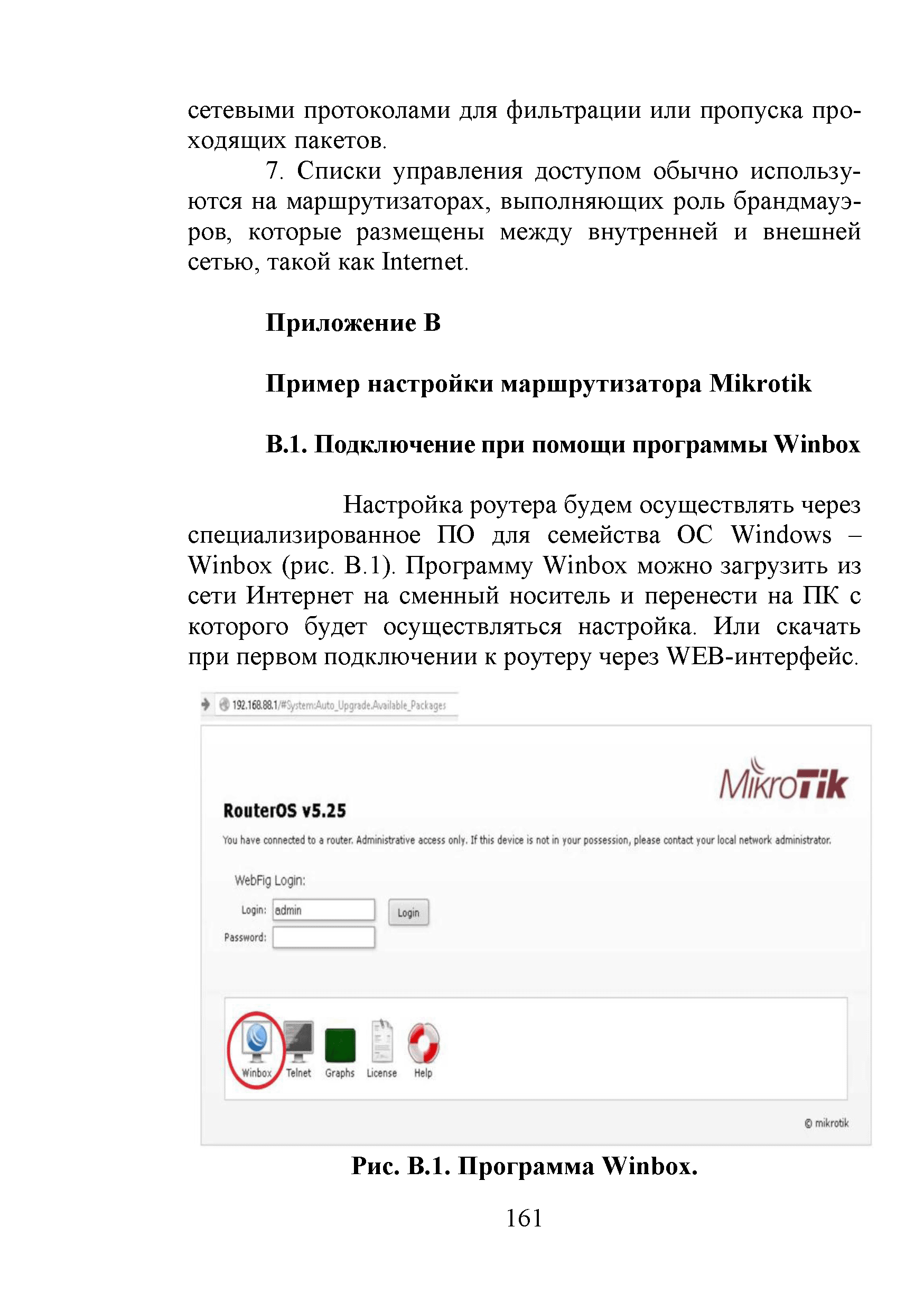 сетевыми протоколами для фильтрации или пропуска проходящих пакетов.

7. Списки управления доступом обычно используются на маршрутизаторах, выполняющих роль брандмауэров, которые размещены между внутренней и внешней сетью, такой как Internet.

Приложение В

Пример настройки маршрутизатора Mikrotik

В.1. Подключение при помощи программы Winbox

Настройка роутера будем осуществлять через специализированное ПО для семейства ОС Windows – Winbox (рис. В.1). Программу Winbox можно загрузить из сети Интернет на сменный носитель и перенести на ПК с которого будет осуществляться настройка. Или скачать при первом подключении к роутеру через WEB-интерфейс.

192.168.88.1/#System:Auto_Upgrade.Available_Packages

MikroTik

RouterOS v5.25

You have connected to a router. Administrative access only. If this device is not in your possession, please contact your local network administrator.

WebFig Login:

Login: admin

Login

Password:

Winbox Telnet Graphs License Help

© mikrotik

Рис. В.1. Программа Winbox.

161